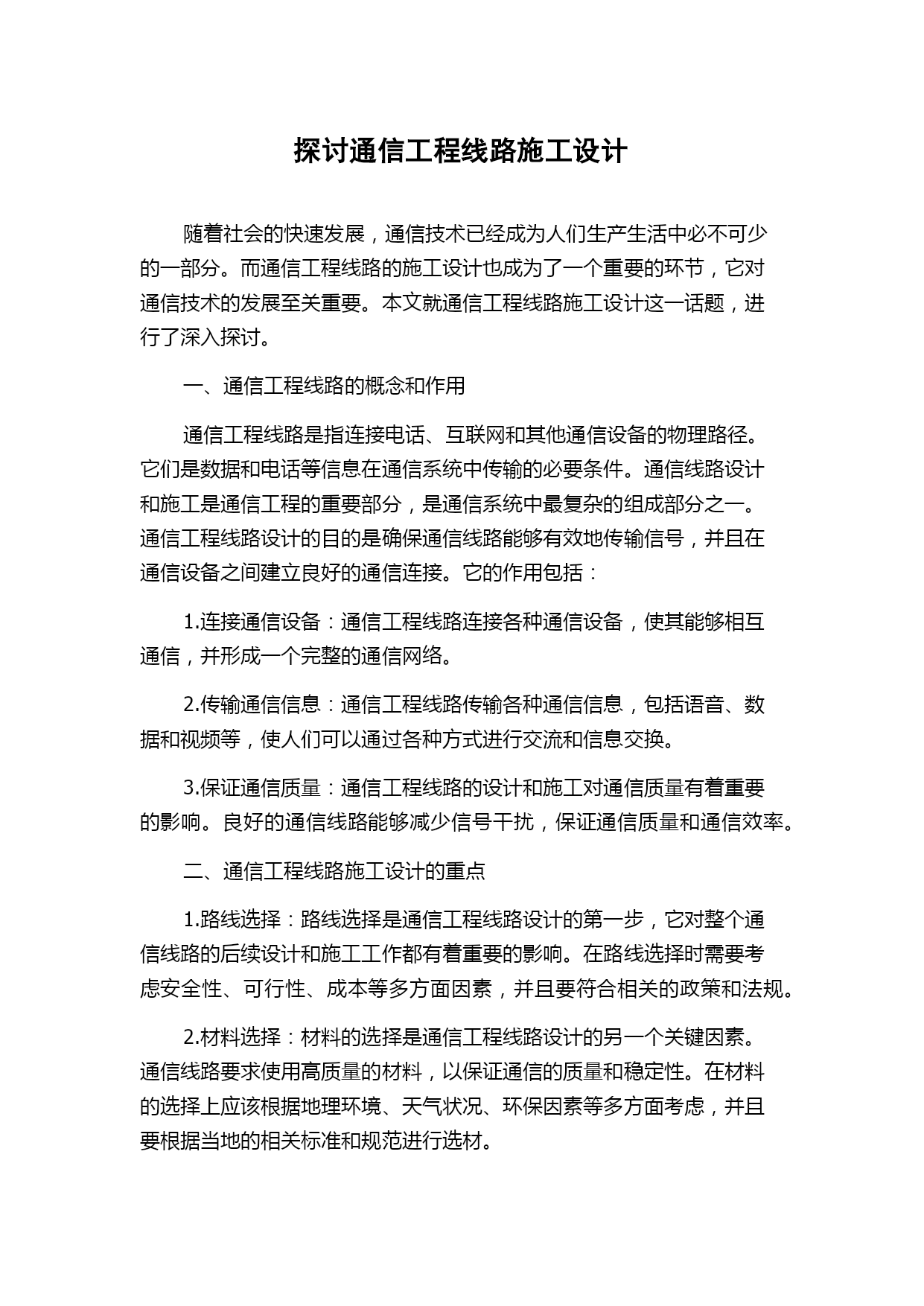 探讨通信工程线路施工设计

随着社会的快速发展，通信技术已经成为人们生产生活中必不可少的一部分。而通信工程线路的施工设计也成为了一个重要的环节，它对通信技术的发展至关重要。本文就通信工程线路施工设计这一话题，进行了深入探讨。

一、通信工程线路的概念和作用

通信工程线路是指连接电话、互联网和其他通信设备的物理路径。它们是数据和电话等信息在通信系统中传输的必要条件。通信线路设计和施工是通信工程的重要部分，是通信系统中最复杂的组成部分之一。通信工程线路设计的目的是确保通信线路能够有效地传输信号，并且在通信设备之间建立良好的通信连接。它的作用包括：

1.连接通信设备：通信工程线路连接各种通信设备，使其能够相互通信，并形成一个完整的通信网络。

2.传输通信信息：通信工程线路传输各种通信信息，包括语音、数据和视频等，使人们可以通过各种方式进行交流和信息交换。

3.保证通信质量：通信工程线路的设计和施工对通信质量有着重要的影响。良好的通信线路能够减少信号干扰，保证通信质量和通信效率。

二、通信工程线路施工设计的重点

1.路线选择：路线选择是通信工程线路设计的第一步，它对整个通信线路的后续设计和施工工作都有着重要的影响。在路线选择时需要考虑安全性、可行性、成本等多方面因素，并且要符合相关的政策和法规。

2.材料选择：材料的选择是通信工程线路设计的另一个关键因素。通信线路要求使用高质量的材料，以保证通信的质量和稳定性。在材料的选择上应该根据地理环境、天气状况、环保因素等多方面考虑，并且要根据当地的相关标准和规范进行选材。